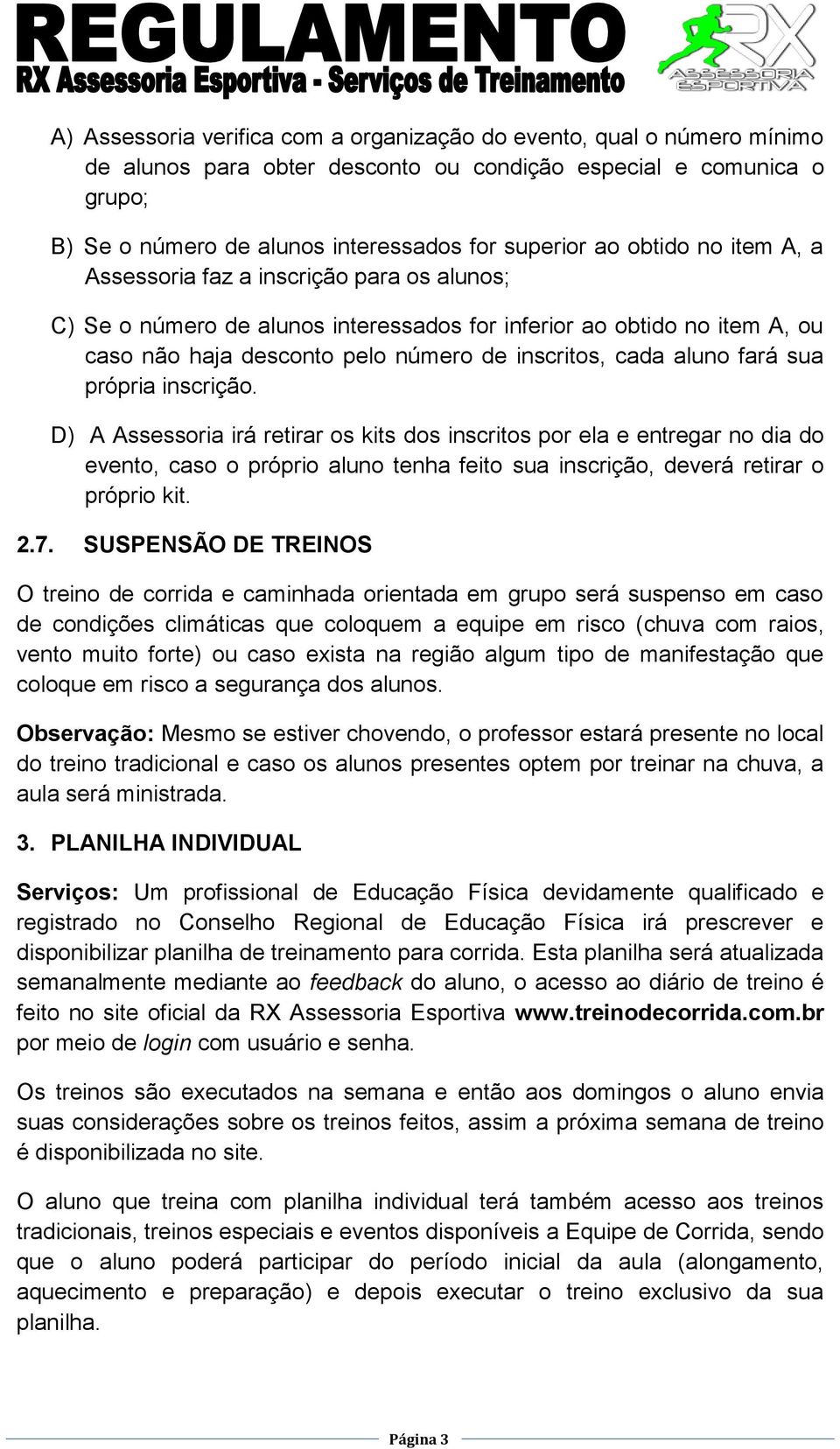 REGULAMENTO
RX Assessoria Esportiva - Serviços de Treinamento

RX
ASSESSORIA ESPORTIVA

A) Assessoria verifica com a organização do evento, qual o número mínimo de alunos para obter desconto ou condição especial e comunica o grupo;

B) Se o número de alunos interessados for superior ao obtido no item A, a Assessoria faz a inscrição para os alunos;

C) Se o número de alunos interessados for inferior ao obtido no item A, ou caso não haja desconto pelo número de inscritos, cada aluno fará sua própria inscrição.

D) A Assessoria irá retirar os kits dos inscritos por ela e entregar no dia do evento, caso o próprio aluno tenha feito sua inscrição, deverá retirar o próprio kit.

2.7. SUSPENSÃO DE TREINOS

O treino de corrida e caminhada orientada em grupo será suspenso em caso de condições climáticas que coloquem a equipe em risco (chuva com raios, vento muito forte) ou caso exista na região algum tipo de manifestação que coloque em risco a segurança dos alunos.

Observação: Mesmo se estiver chovendo, o professor estará presente no local do treino tradicional e caso os alunos presentes optem por treinar na chuva, a aula será ministrada.

3. PLANILHA INDIVIDUAL

Serviços: Um profissional de Educação Física devidamente qualificado e registrado no Conselho Regional de Educação Física irá prescrever e disponibilizar planilha de treinamento para corrida. Esta planilha será atualizada semanalmente mediante ao feedback do aluno, o acesso ao diário de treino é feito no site oficial da RX Assessoria Esportiva www.treinodecorrida.com.br por meio de login com usuário e senha.

Os treinos são executados na semana e então aos domingos o aluno envia suas considerações sobre os treinos feitos, assim a próxima semana de treino é disponibilizada no site.

O aluno que treina com planilha individual terá também acesso aos treinos tradicionais, treinos especiais e eventos disponíveis a Equipe de Corrida, sendo que o aluno poderá participar do período inicial da aula (alongamento, aquecimento e preparação) e depois executar o treino exclusivo da sua planilha.

Página 3